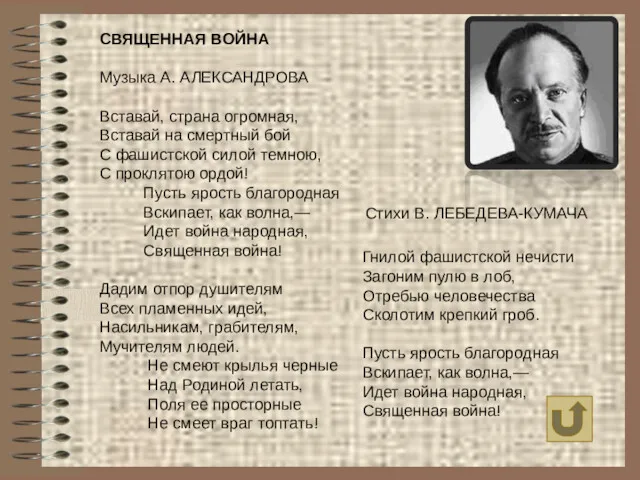 СВЯЩЕННАЯ ВОЙНА

Музыка А. АЛЕКСАНДРОВА

Вставай, страна огромная,
Вставай на смертный бой
С фашистской силой темною,
С проклятою ордой!
Пусть ярость благородная
Вскипает, как волна,—
Идет война народная,
Священная война!

Дадим отпор душителям
Всех пламенных идей,
Насильникам, грабителям,
Мучителям людей.
Не смеют крылья черные
Над Родиной летать,
Поля ее просторные
Не смеет враг топтать!

Стихи В. ЛЕБЕДЕВА-КУМАЧА

Гнилой фашистской нечисти
Загоним пулю в лоб,
Отребью человечества
Сколотим крепкий гроб.

Пусть ярость благородная
Вскипает, как волна,—
Идет война народная,
Священная война!